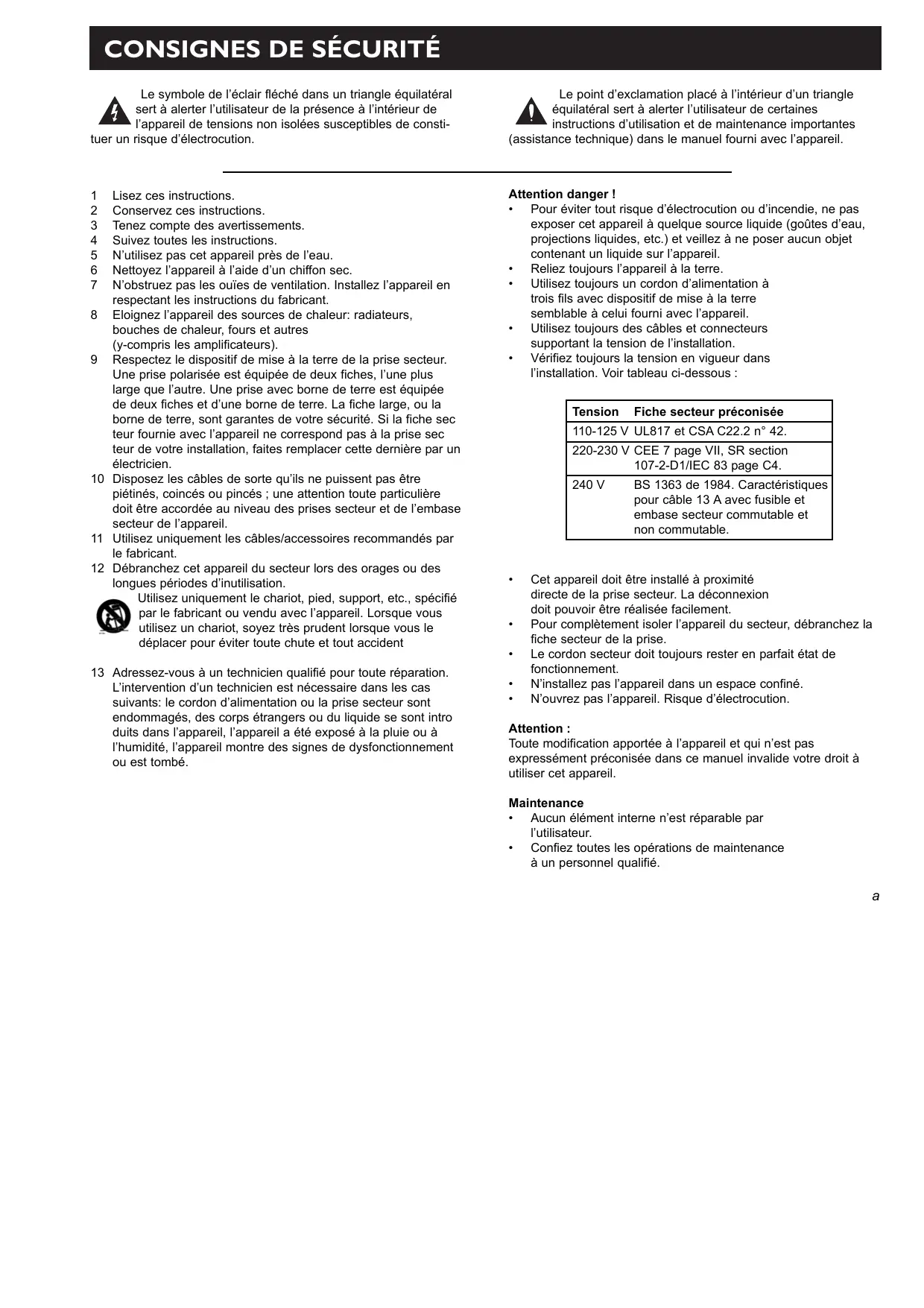 CONSIGNES DE SÉCURITÉ

Le symbole de l'éclair fléché dans un triangle équilatéral sert à alerter l'utilisateur de la présence à l'intérieur de l'appareil de tensions non isolées susceptibles de constituer un risque d'électrocution.

Le point d'exclamation placé à l'intérieur d'un triangle équilatéral sert à alerter l'utilisateur de certaines instructions d'utilisation et de maintenance importantes (assistance technique) dans le manuel fourni avec l'appareil.

1 Lisez ces instructions.
2 Conservez ces instructions.
3 Tenez compte des avertissements.
4 Suivez toutes les instructions.
5 N'utilisez pas cet appareil près de l'eau.
6 Nettoyez l'appareil à l'aide d'un chiffon sec.
7 N'obstruez pas les ouïes de ventilation. Installez l'appareil en respectant les instructions du fabricant.
8 Eloignez l'appareil des sources de chaleur: radiateurs, bouches de chaleur, fours et autres (y-compris les amplificateurs).
9 Respectez le dispositif de mise à la terre de la prise secteur. Une prise polarisée est équipée de deux fiches, l'une plus large que l'autre. Une prise avec borne de terre est équipée de deux fiches et d'une borne de terre. La fiche large, ou la borne de terre, sont garantes de votre sécurité. Si la fiche sec teur fournie avec l'appareil ne correspond pas à la prise sec teur de votre installation, faites remplacer cette dernière par un électricien.
10 Disposez les câbles de sorte qu'ils ne puissent pas être piétinés, coincés ou pincés ; une attention toute particulière doit être accordée au niveau des prises secteur et de l'embase secteur de l'appareil.
11 Utilisez uniquement les câbles/accessoires recommandés par le fabricant.
12 Débranchez cet appareil du secteur lors des orages ou des longues périodes d'inutilisation.
Utilisez uniquement le chariot, pied, support, etc., spécifié par le fabricant ou vendu avec l'appareil. Lorsque vous utilisez un chariot, soyez très prudent lorsque vous le déplacer pour éviter toute chute et tout accident

13 Adressez-vous à un technicien qualifié pour toute réparation. L'intervention d'un technicien est nécessaire dans les cas suivants: le cordon d'alimentation ou la prise secteur sont endommagés, des corps étrangers ou du liquide se sont intro duits dans l'appareil, l'appareil a été exposé à la pluie ou à l'humidité, l'appareil montre des signes de dysfonctionnement ou est tombé.

Attention danger !
• Pour éviter tout risque d'électrocution ou d'incendie, ne pas exposer cet appareil à quelque source liquide (goûtes d'eau, projections liquides, etc.) et veillez à ne poser aucun objet contenant un liquide sur l'appareil.
• Reliez toujours l'appareil à la terre.
• Utilisez toujours un cordon d'alimentation à trois fils avec dispositif de mise à la terre semblable à celui fourni avec l'appareil.
• Utilisez toujours des câbles et connecteurs supportant la tension de l'installation.
• Vérifiez toujours la tension en vigueur dans l'installation. Voir tableau ci-dessous :

| Tension | Fiche secteur préconisée |
|---|---|
| 110-125 V | UL817 et CSA C22.2 n° 42. |
| 220-230 V | CEE 7 page VII, SR section 107-2-D1/IEC 83 page C4. |
| 240 V | BS 1363 de 1984. Caractéristiques pour câble 13 A avec fusible et embase secteur commutable et non commutable. |

• Cet appareil doit être installé à proximité directe de la prise secteur. La déconnexion doit pouvoir être réalisée facilement.
• Pour complètement isoler l'appareil du secteur, débranchez la fiche secteur de la prise.
• Le cordon secteur doit toujours rester en parfait état de fonctionnement.
• N'installez pas l'appareil dans un espace confiné.
• N'ouvrez pas l'appareil. Risque d'électrocution.

Attention :
Toute modification apportée à l'appareil et qui n'est pas expressément préconisée dans ce manuel invalide votre droit à utiliser cet appareil.

Maintenance
• Aucun élément interne n'est réparable par l'utilisateur.
• Confiez toutes les opérations de maintenance à un personnel qualifié.

a